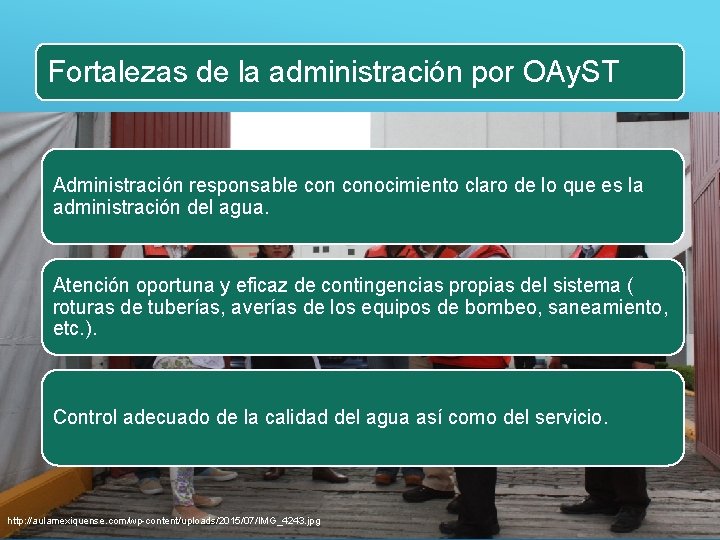 Fortalezas de la administración por OAyST

Administración responsable con conocimiento claro de lo que es la administración del agua.

Atención oportuna y eficaz de contingencias propias del sistema ( roturas de tuberías, averías de los equipos de bombeo, saneamiento, etc.).

Control adecuado de la calidad del agua así como del servicio.

http://aulamexiquense.com/wp-content/uploads/2015/07/IMG_4243.jpg